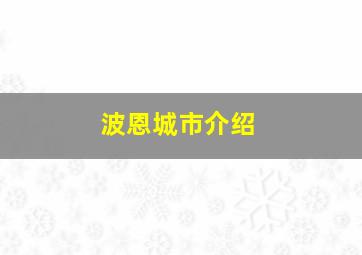 波恩城市介绍